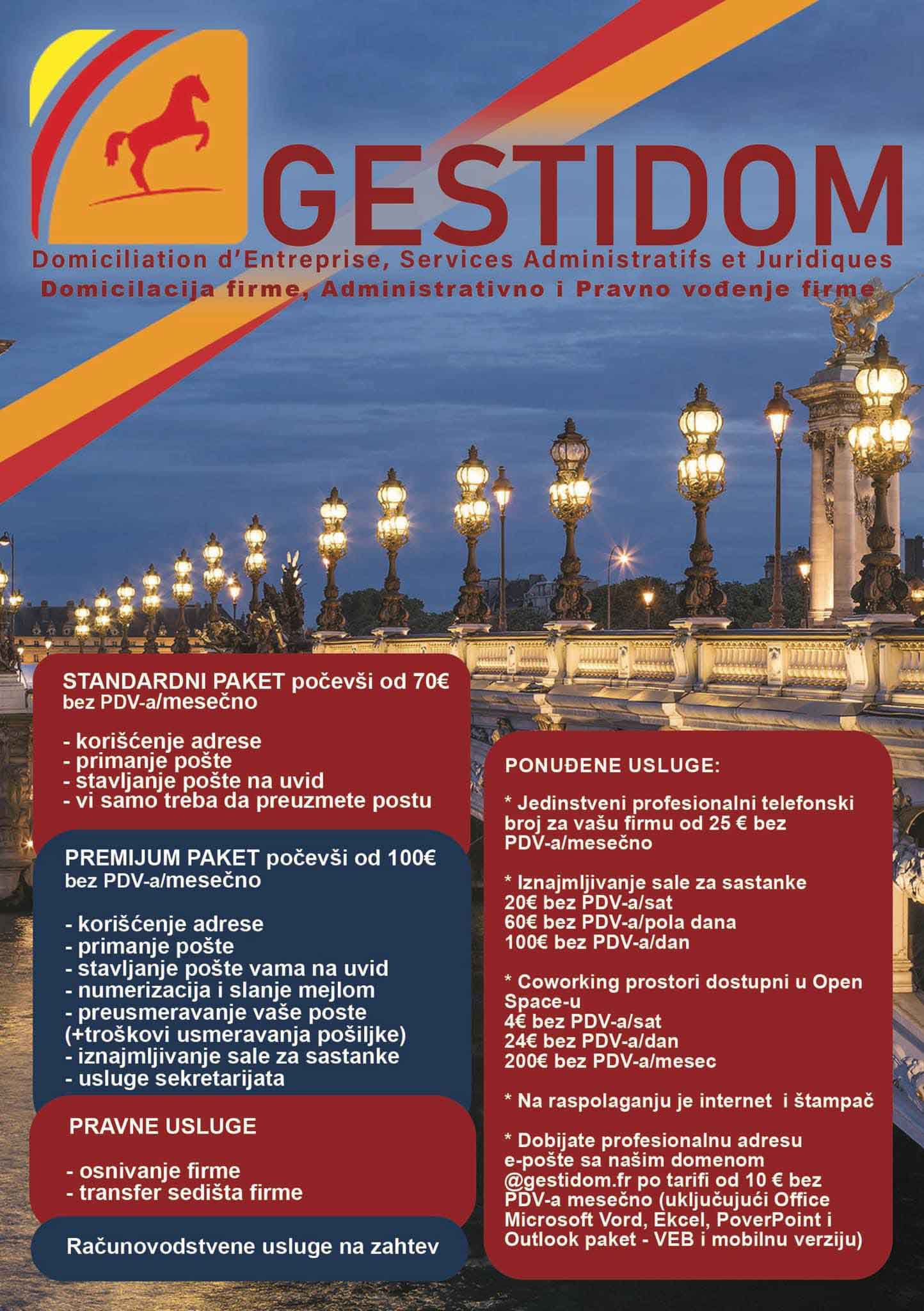 GESTIDOM

Domiciliation d'Entreprise, Services Administratifs et Juridiques
Domicilacija firme, Administrativno i Pravno vođenje firme

STANDARDNI PAKET počevši od 70€ bez PDV-a/mesečno

- korišćenje adrese
- primanje pošte
- stavljanje pošte na uvid
- vi samo treba da preuzmete postu

PREMIJUM PAKET počevši od 100€ bez PDV-a/mesečno

- korišćenje adrese
- primanje pošte
- stavljanje pošte vama na uvid
- numerizacija i slanje mejlom
- preusmeravanje vaše poste (+troškovi usmeravanja pošiljke)
- iznajmljivanje sale za sastanke
- usluge sekretarijata

PRAVNE USLUGE

- osnivanje firme
- transfer sedišta firme

Računovodstvene usluge na zahtev

PONUĐENE USLUGE:

* Jedinstveni profesionalni telefonski broj za vašu firmu od 25 € bez PDV-a/mesečno

* Iznajmljivanje sale za sastanke
20€ bez PDV-a/sat
60€ bez PDV-a/pola dana
100€ bez PDV-a/dan

* Coworking prostori dostupni u Open Space-u
4€ bez PDV-a/sat
24€ bez PDV-a/dan
200€ bez PDV-a/mesec

* Na raspolaganju je internet i štampač

* Dobijate profesionalnu adresu e-pošte sa našim domenom @gestidom.fr po tarifi od 10 € bez PDV-a mesečno (uključujući Office Microsoft Vord, Ekcel, PoverPoint i Outlook paket - VEB i mobilnu verziju)